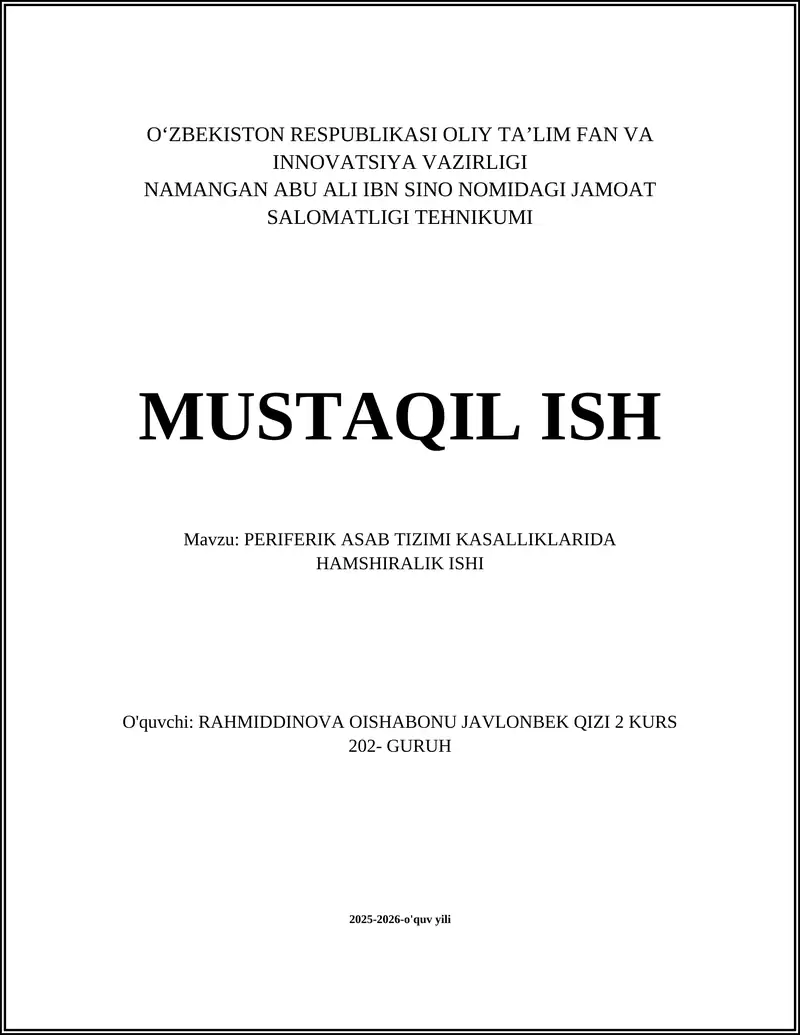 O‘ZBEKISTON RESPUBLIKASI OLIY TA’LIM FAN VA INNOVATSIYA VAZIRLIGI
NAMANGAN ABU ALI IBN SINO NOMIDAGI JAMOAT SALOMATLIGI TEHNIKUMI

MUSTAQIL ISH

Mavzu: PERIFERIK ASAB TIZIMI KASALLIKLARIDA HAMSHIRALIK ISHI

O'quvchi: RAHMIDDINOVA OISHABONU JAVLONBEK QIZI 2 KURS 202- GURUH

2025-2026-o'quv yili